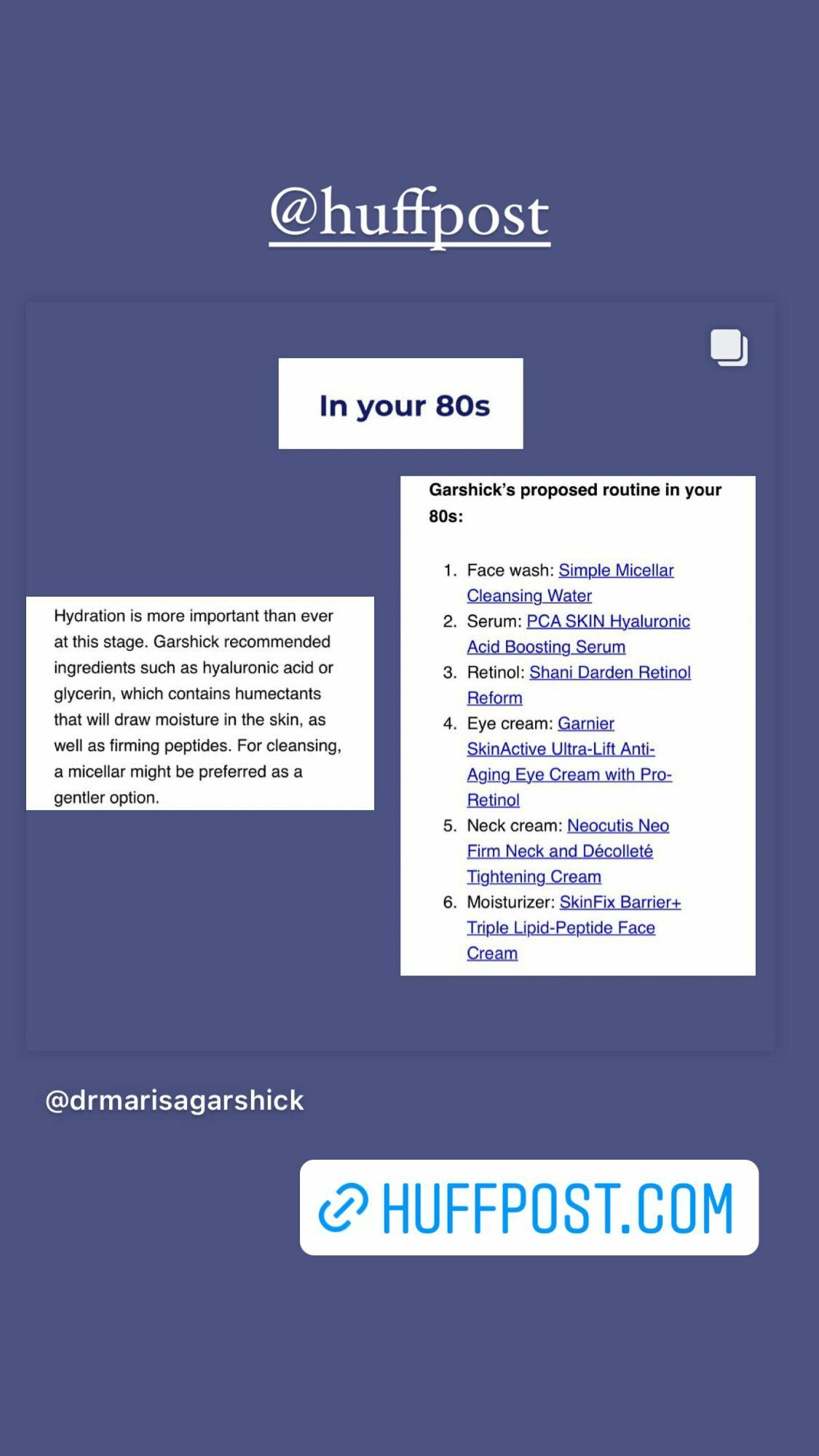 @huffpost

In your 80s

Hydration is more important than ever at this stage. Garshick recommended ingredients such as hyaluronic acid or glycerin, which contains humectants that will draw moisture in the skin, as well as firming peptides. For cleansing, a micellar might be preferred as a gentler option.

Garshick's proposed routine in your 80s:

1. Face wash: Simple Micellar Cleansing Water
2. Serum: PCA SKIN Hyaluronic Acid Boosting Serum
3. Retinol: Shani Darden Retinol Reform
4. Eye cream: Garnier SkinActive Ultra-Lift Anti-Aging Eye Cream with Pro-Retinol
5. Neck cream: Neocutis Neo Firm Neck and Décolleté Tightening Cream
6. Moisturizer: SkinFix Barrier+ Triple Lipid-Peptide Face Cream

@drmarisagarshick

HUFFPOST.COM